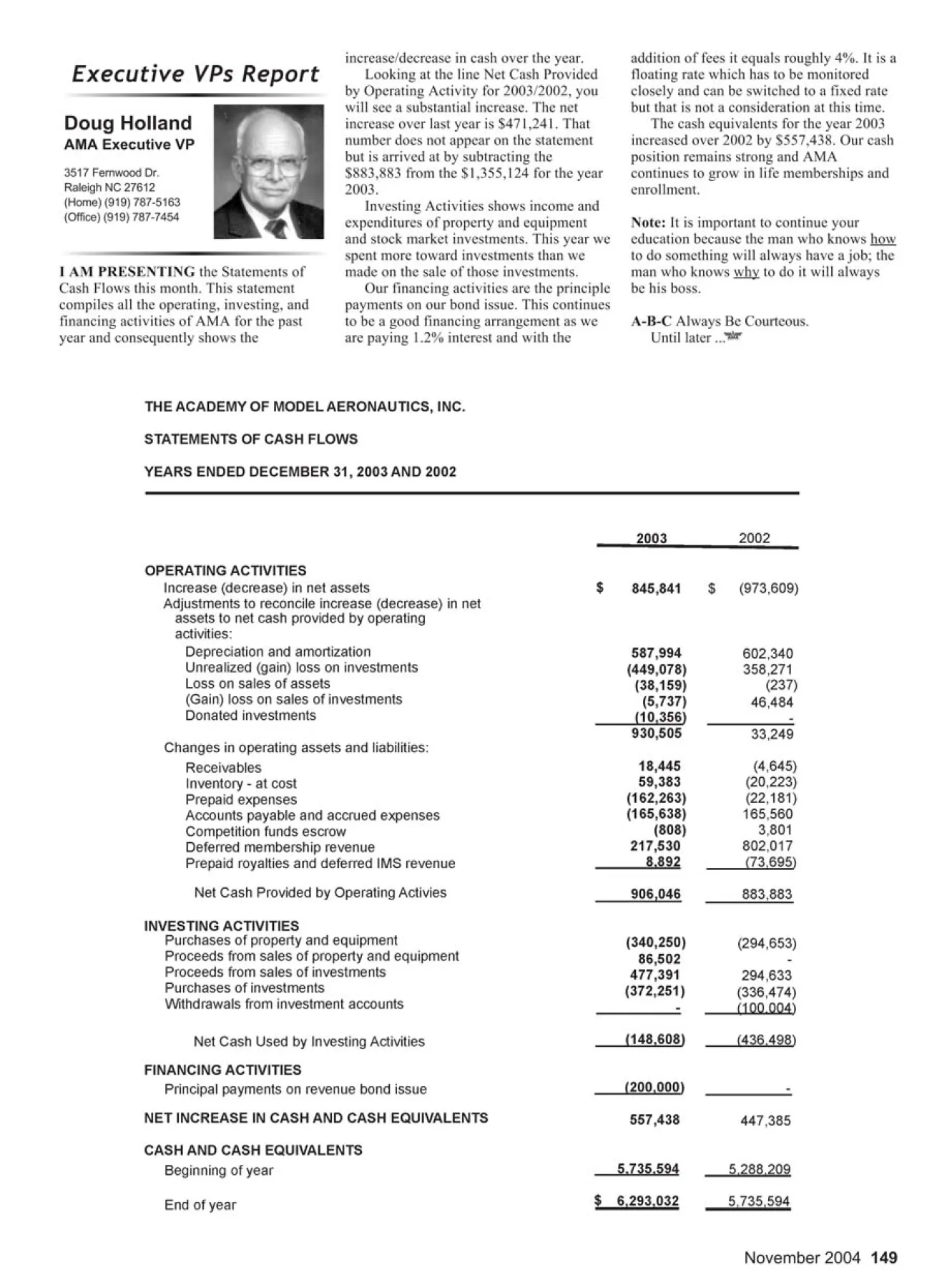 Executive VPs Report

Doug Holland
AMA Executive VP

3517 Fernwood Dr.
Raleigh NC 27612
(Home) (919) 787-5163
(Office) (919) 787-7454

I AM PRESENTING the Statements of Cash Flows this month. This statement compiles all the operating, investing, and financing activities of AMA for the past year and consequently shows the increase/decrease in cash over the year.

Looking at the line Net Cash Provided by Operating Activity for 2003/2002, you will see a substantial increase. The net increase over last year is $471,241. That number does not appear on the statement but is arrived at by subtracting the $883,883 from the $1,355,124 for the year 2003.

Investing Activities shows income and expenditures of property and equipment and stock market investments. This year we spent more toward investments than we made on the sale of those investments.

Our financing activities are the principle payments on our bond issue. This continues to be a good financing arrangement as we are paying 1.2% interest and with the addition of fees it equals roughly 4%. It is a floating rate which has to be monitored closely and can be switched to a fixed rate but that is not a consideration at this time.

The cash equivalents for the year 2003 increased over 2002 by $557,438. Our cash position remains strong and AMA continues to grow in life memberships and enrollment.

Note: It is important to continue your education because the man who knows how to do something will always have a job; the man who knows why to do it will always be his boss.

A-B-C Always Be Courteous.
Until later ...

THE ACADEMY OF MODEL AERONAUTICS, INC.

STATEMENTS OF CASH FLOWS

YEARS ENDED DECEMBER 31, 2003 AND 2002

| | 2003 | 2002 |
|---|---|---|
| OPERATING ACTIVITIES | | |
| Increase (decrease) in net assets | $ 845,841 | $ (973,609) |
| Adjustments to reconcile increase (decrease) in net assets to net cash provided by operating activities: | | |
| Depreciation and amortization | 587,994 | 602,340 |
| Unrealized (gain) loss on investments | (449,078) | 358,271 |
| Loss on sales of assets | (38,159) | (237) |
| (Gain) loss on sales of investments | (5,737) | 46,484 |
| Donated investments | (10,356) | - |
| | 930,505 | 33,249 |
| Changes in operating assets and liabilities: | | |
| Receivables | 18,445 | (4,645) |
| Inventory - at cost | 59,383 | (20,223) |
| Prepaid expenses | (162,263) | (22,181) |
| Accounts payable and accrued expenses | (165,638) | 165,560 |
| Competition funds escrow | (808) | 3,801 |
| Deferred membership revenue | 217,530 | 802,017 |
| Prepaid royalties and deferred IMS revenue | 8,892 | (73,695) |
| Net Cash Provided by Operating Activies | 906,046 | 883,883 |
| INVESTING ACTIVITIES | | |
| Purchases of property and equipment | (340,250) | (294,653) |
| Proceeds from sales of property and equipment | 86,502 | - |
| Proceeds from sales of investments | 477,391 | 294,633 |
| Purchases of investments | (372,251) | (336,474) |
| Withdrawals from investment accounts | - | (100,004) |
| Net Cash Used by Investing Activities | (148,608) | (436,498) |
| FINANCING ACTIVITIES | | |
| Principal payments on revenue bond issue | (200,000) | - |
| NET INCREASE IN CASH AND CASH EQUIVALENTS | 557,438 | 447,385 |
| CASH AND CASH EQUIVALENTS | | |
| Beginning of year | 5,735,594 | 5,288,209 |
| End of year | $ 6,293,032 | 5,735,594 |

November 2004 149